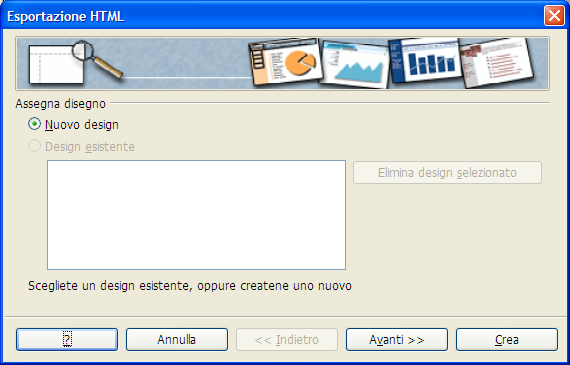 Esportazione HTML

Assegna disegno

Nuovo design

Design esistente

Elimina design selezionato

Scegliete un design esistente, oppure createne uno nuovo

?

Annulla

<< Indietro

Avanti >>

Crea